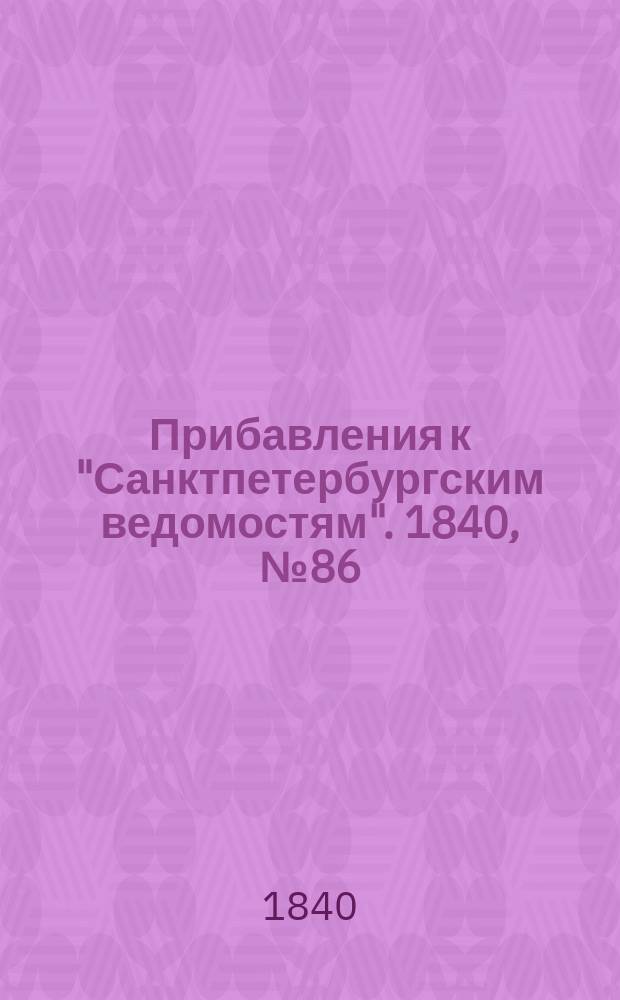 Прибавления к "Санктпетербургским ведомостям". 1840, №86

1840